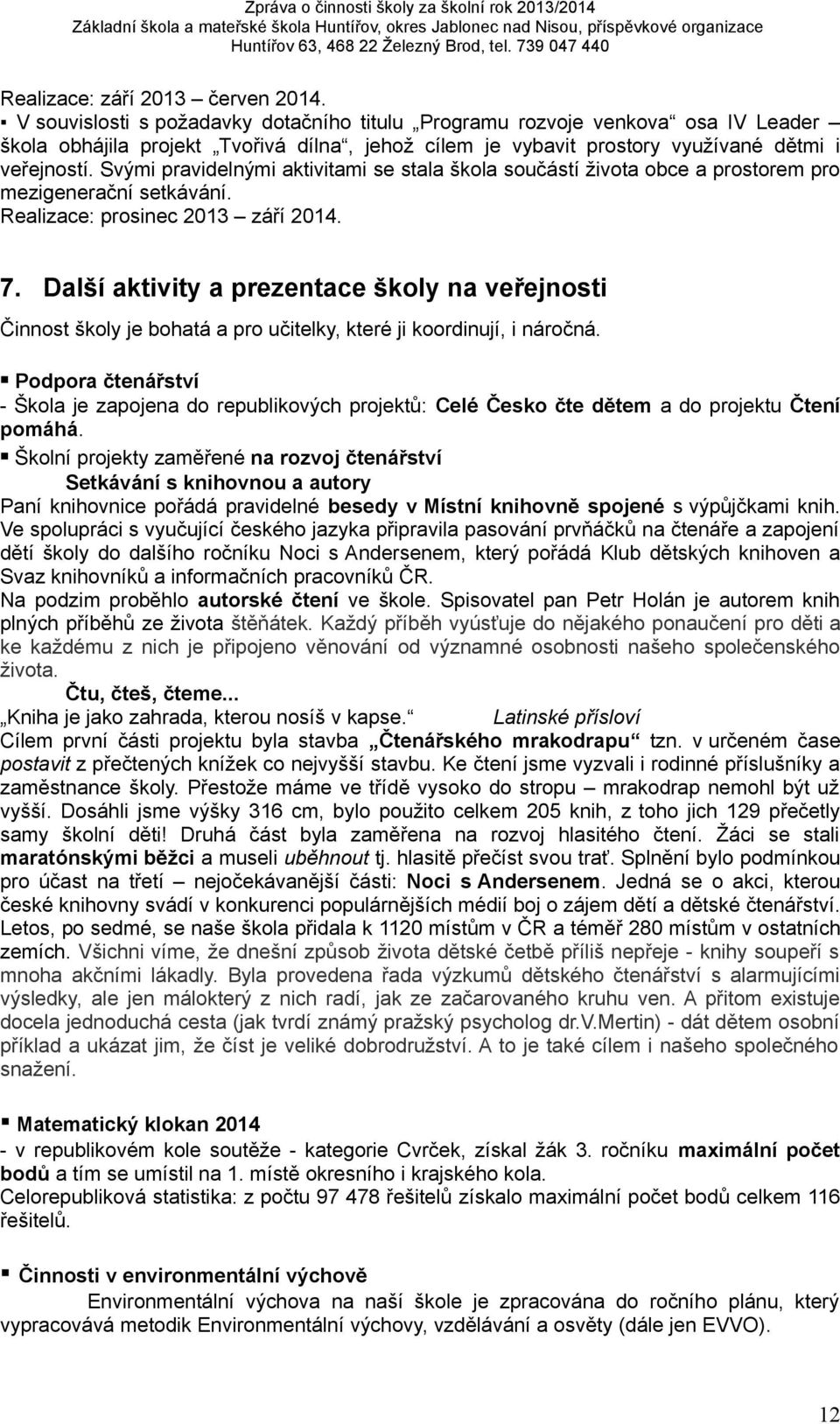 Zpráva o činnosti školy za školní rok 2013/2014
Základní škola a mateřské škola Huntířov, okres Jablonec nad Nisou, příspěvkové organizace
Huntířov 63, 468 22 Železný Brod, tel. 739 047 440

Realizace: září 2013 – červen 2014.
▪ V souvislosti s požadavky dotačního titulu „Programu rozvoje venkova“ osa IV Leader – škola obhájila projekt „Tvořivá dílna“, jehož cílem je vybavit prostory využívané dětmi i veřejností. Svými pravidelnými aktivitami se stala škola součástí života obce a prostorem pro mezigenerační setkávání.
Realizace: prosinec 2013 – září 2014.

7. Další aktivity a prezentace školy na veřejnosti

Činnost školy je bohatá a pro učitelky, které ji koordinují, i náročná.

▪ Podpora čtenářství
- Škola je zapojena do republikových projektů: Celé Česko čte dětem a do projektu Čtení pomáhá.
▪ Školní projekty zaměřené na rozvoj čtenářství
Setkávání s knihovnou a autory
Paní knihovnice pořádá pravidelné besedy v Místní knihovně spojené s výpůjčkami knih. Ve spolupráci s vyučující českého jazyka připravila pasování prvňáčků na čtenáře a zapojení dětí školy do dalšího ročníku Noci s Andersenem, který pořádá Klub dětských knihoven a Svaz knihovníků a informačních pracovníků ČR.
Na podzim proběhlo autorské čtení ve škole. Spisovatel pan Petr Holán je autorem knih plných příběhů ze života štěňátek. Každý příběh vyúsťuje do nějakého ponaučení pro děti a ke každému z nich je připojeno věnování od významné osobnosti našeho společenského života.
Čtu, čteš, čteme...
„Kniha je jako zahrada, kterou nosíš v kapse.“ Latinské přísloví
Cílem první části projektu byla stavba „Čtenářského mrakodrapu“ tzn. v určeném čase postavit z přečtených knížek co nejvyšší stavbu. Ke čtení jsme vyzvali i rodinné příslušníky a zaměstnance školy. Přestože máme ve třídě vysoko do stropu – mrakodrap nemohl být už vyšší. Dosáhli jsme výšky 316 cm, bylo použito celkem 205 knih, z toho jich 129 přečetly samy školní děti! Druhá část byla zaměřena na rozvoj hlasitého čtení. Žáci se stali maratónskými běžci a museli uběhnout tj. hlasitě přečíst svou trať. Splnění bylo podmínkou pro účast na třetí – nejočekávanější části: Noci s Andersenem. Jedná se o akci, kterou české knihovny svádí v konkurenci populárnějších médií boj o zájem dětí a dětské čtenářství. Letos, po sedmé, se naše škola přidala k 1120 místům v ČR a téměř 280 místům v ostatních zemích. Všichni víme, že dnešní způsob života dětské četbě příliš nepřeje - knihy soupeří s mnoha akčními lákadly. Byla provedena řada výzkumů dětského čtenářství s alarmujícími výsledky, ale jen málokterý z nich radí, jak ze začarovaného kruhu ven. A přitom existuje docela jednoduchá cesta (jak tvrdí známý pražský psycholog dr.V.Mertin) - dát dětem osobní příklad a ukázat jim, že číst je veliké dobrodružství. A to je také cílem i našeho společného snažení.

▪ Matematický klokan 2014
- v republikovém kole soutěže - kategorie Cvrček, získal žák 3. ročníku maximální počet bodů a tím se umístil na 1. místě okresního i krajského kola.
Celorepubliková statistika: z počtu 97 478 řešitelů získalo maximální počet bodů celkem 116 řešitelů.

▪ Činnosti v environmentální výchově
Environmentální výchova na naší škole je zpracována do ročního plánu, který vypracovává metodik Environmentální výchovy, vzdělávání a osvěty (dále jen EVVO).

12